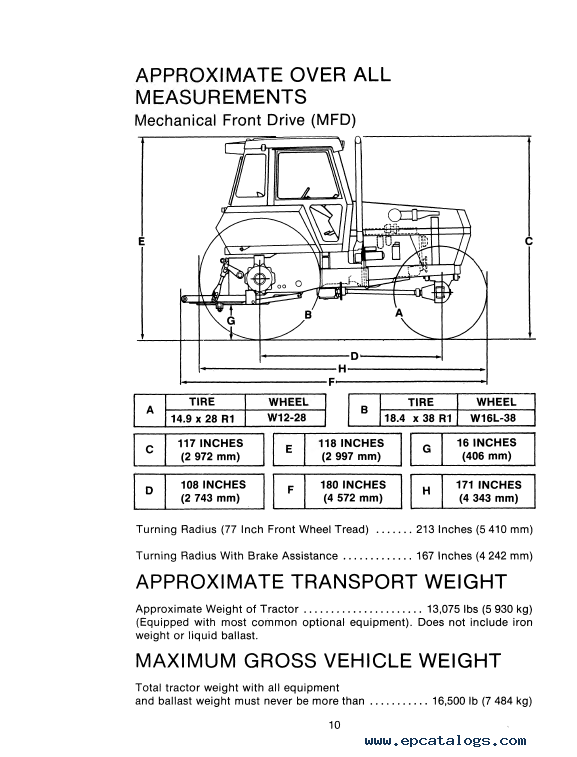 APPROXIMATE OVER ALL MEASUREMENTS
Mechanical Front Drive (MFD)

E
C
G
B
A
D
H
F

| A | TIRE | WHEEL |
|---|---|---|
| | 14.9 x 28 R1 | W12-28 |

| B | TIRE | WHEEL |
|---|---|---|
| | 18.4 x 38 R1 | W16L-38 |

| C | 117 INCHES (2 972 mm) | E | 118 INCHES (2 997 mm) | G | 16 INCHES (406 mm) |
|---|---|---|---|---|---|
| D | 108 INCHES (2 743 mm) | F | 180 INCHES (4 572 mm) | H | 171 INCHES (4 343 mm) |

Turning Radius (77 Inch Front Wheel Tread) ....... 213 Inches (5 410 mm)

Turning Radius With Brake Assistance ............. 167 Inches (4 242 mm)

APPROXIMATE TRANSPORT WEIGHT

Approximate Weight of Tractor ...................... 13,075 lbs (5 930 kg) (Equipped with most common optional equipment). Does not include iron weight or liquid ballast.

MAXIMUM GROSS VEHICLE WEIGHT

Total tractor weight with all equipment and ballast weight must never be more than ........... 16,500 lb (7 484 kg)

10

www.epcatalogs.com